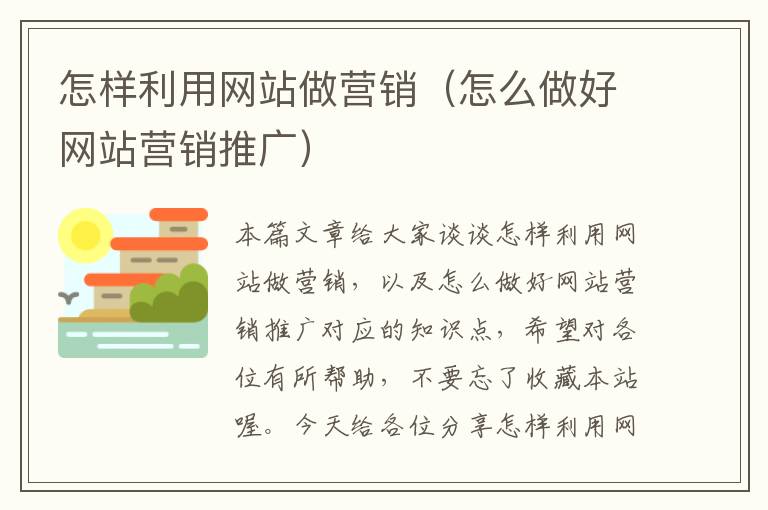 怎样利用网站做营销（怎么做好网站营销推广）

本篇文章给大家谈谈怎样利用网站做营销，以及怎么做好网站营销推广对应的知识点，希望对各位有所帮助，不要忘了收藏本站喔。今天给各位分享怎样利用网